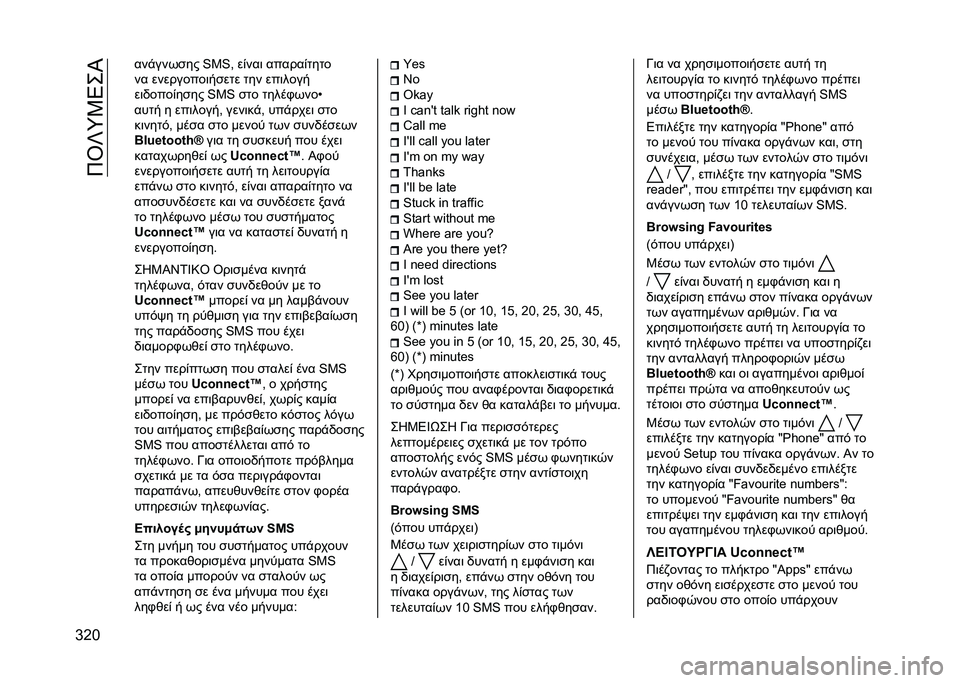 ΠΟΛΥΜΕΣΑ

ανάγνωσης SMS, είναι απαραίτητο να ενεργοποιήσετε την επιλογή ειδοποίησης SMS στο τηλέφωνο• αυτή η επιλογή, γενικά, υπάρχει στο κινητό, μέσα στο μενού των συνδέσεων Bluetooth® για τη συσκευή που έχει καταχωρηθεί ως Uconnect™. Αφού ενεργοποιήσετε αυτή τη λειτουργία επάνω στο κινητό, είναι απαραίτητο να αποσυνδέσετε και να συνδέσετε ξανά το τηλέφωνο μέσω του συστήματος Uconnect™ για να καταστεί δυνατή η ενεργοποίηση.

ΣΗΜΑΝΤΙΚΟ Ορισμένα κινητά τηλέφωνα, όταν συνδεθούν με το Uconnect™ μπορεί να μη λαμβάνουν υπόψη τη ρύθμιση για την επιβεβαίωση της παράδοσης SMS που έχει διαμορφωθεί στο τηλέφωνο.

Στην περίπτωση που σταλεί ένα SMS μέσω του Uconnect™, ο χρήστης μπορεί να επιβαρυνθεί, χωρίς καμία ειδοποίηση, με πρόσθετο κόστος λόγω του αιτήματος επιβεβαίωσης παράδοσης SMS που αποστέλλεται από το τηλέφωνο. Για οποιοδήποτε πρόβλημα σχετικά με τα όσα περιγράφονται παραπάνω, απευθυνθείτε στον φορέα υπηρεσιών τηλεφωνίας.

Επιλογές μηνυμάτων SMS
Στη μνήμη του συστήματος υπάρχουν τα προκαθορισμένα μηνύματα SMS τα οποία μπορούν να σταλούν ως απάντηση σε ένα μήνυμα που έχει ληφθεί ή ως ένα νέο μήνυμα:

Yes
No
Okay
I can't talk right now
Call me
I'll call you later
I'm on my way
Thanks
I'll be late
Stuck in traffic
Start without me
Where are you?
Are you there yet?
I need directions
I'm lost
See you later
I will be 5 (or 10, 15, 20, 25, 30, 45, 60) (*) minutes late
See you in 5 (or 10, 15, 20, 25, 30, 45, 60) (*) minutes

(*) Χρησιμοποιήστε αποκλειστικά τους αριθμούς που αναφέρονται διαφορετικά το σύστημα δεν θα καταλάβει το μήνυμα.

ΣΗΜΕΙΩΣΗ Για περισσότερες λεπτομέρειες σχετικά με τον τρόπο αποστολής ενός SMS μέσω φωνητικών εντολών ανατρέξτε στην αντίστοιχη παράγραφο.

Browsing SMS
(όπου υπάρχει)
Μέσω των χειριστηρίων στο τιμόνι / είναι δυνατή η εμφάνιση και η διαχείριση, επάνω στην οθόνη του πίνακα οργάνων, της λίστας των τελευταίων 10 SMS που ελήφθησαν.

Για να χρησιμοποιήσετε αυτή τη λειτουργία το κινητό τηλέφωνο πρέπει να υποστηρίζει την ανταλλαγή SMS μέσω Bluetooth®.
Επιλέξτε την κατηγορία "Phone" από το μενού του πίνακα οργάνων και, στη συνέχεια, μέσω των εντολών στο τιμόνι / , επιλέξτε την κατηγορία "SMS reader", που επιτρέπει την εμφάνιση και ανάγνωση των 10 τελευταίων SMS.

Browsing Favourites
(όπου υπάρχει)
Μέσω των εντολών στο τιμόνι / είναι δυνατή η εμφάνιση και η διαχείριση επάνω στον πίνακα οργάνων των αγαπημένων αριθμών. Για να χρησιμοποιήσετε αυτή τη λειτουργία το κινητό τηλέφωνο πρέπει να υποστηρίζει την ανταλλαγή πληροφοριών μέσω Bluetooth® και οι αγαπημένοι αριθμοί πρέπει πρώτα να αποθηκευτούν ως τέτοιοι στο σύστημα Uconnect™.
Μέσω των εντολών στο τιμόνι / επιλέξτε την κατηγορία "Phone" από το μενού Setup του πίνακα οργάνων. Αν το τηλέφωνο είναι συνδεδεμένο επιλέξτε την κατηγορία "Favourite numbers": το υπομενού "Favourite numbers" θα επιτρέψει την εμφάνιση και την επιλογή του αγαπημένου τηλεφωνικού αριθμού.

ΛΕΙΤΟΥΡΓΙΑ Uconnect™
Πιέζοντας το πλήκτρο "Apps" επάνω στην οθόνη εισέρχεστε στο μενού του ραδιοφώνου στο οποίο υπάρχουν

320

carmanualsonline.info